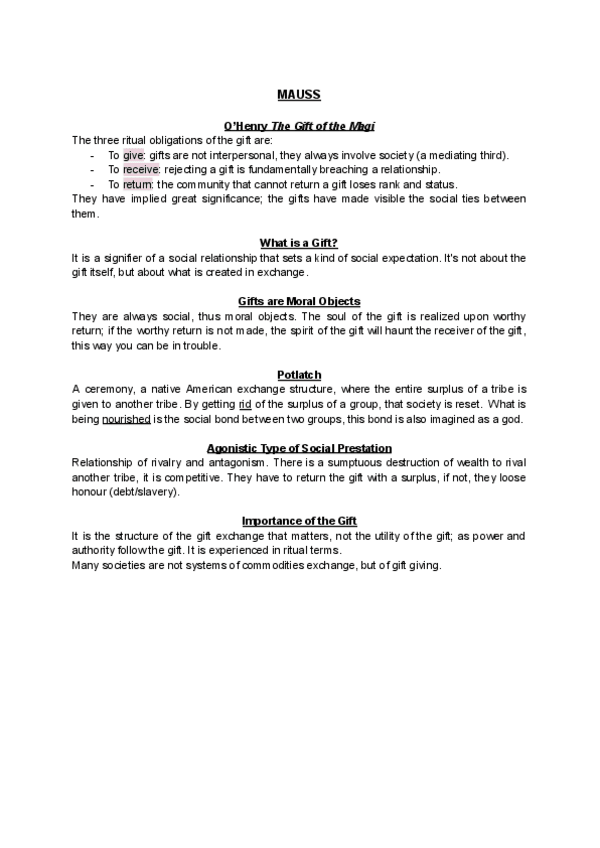 MAUSS

O'Henry The Gift of the Magi

The three ritual obligations of the gift are:

- To give: gifts are not interpersonal, they always involve society (a mediating third).
- To receive: rejecting a gift is fundamentally breaching a relationship.
- To return: the community that cannot return a gift loses rank and status.

They have implied great significance; the gifts have made visible the social ties between them.

What is a Gift?

It is a signifier of a social relationship that sets a kind of social expectation. It's not about the gift itself, but about what is created in exchange.

Gifts are Moral Objects

They are always social, thus moral objects. The soul of the gift is realized upon worthy return; if the worthy return is not made, the spirit of the gift will haunt the receiver of the gift, this way you can be in trouble.

Potlatch

A ceremony, a native American exchange structure, where the entire surplus of a tribe is given to another tribe. By getting rid of the surplus of a group, that society is reset. What is being nourished is the social bond between two groups, this bond is also imagined as a god.

Agonistic Type of Social Prestation

Relationship of rivalry and antagonism. There is a sumptuous destruction of wealth to rival another tribe, it is competitive. They have to return the gift with a surplus, if not, they loose honour (debt/slavery).

Importance of the Gift

It is the structure of the gift exchange that matters, not the utility of the gift; as power and authority follow the gift. It is experienced in ritual terms.
Many societies are not systems of commodities exchange, but of gift giving.